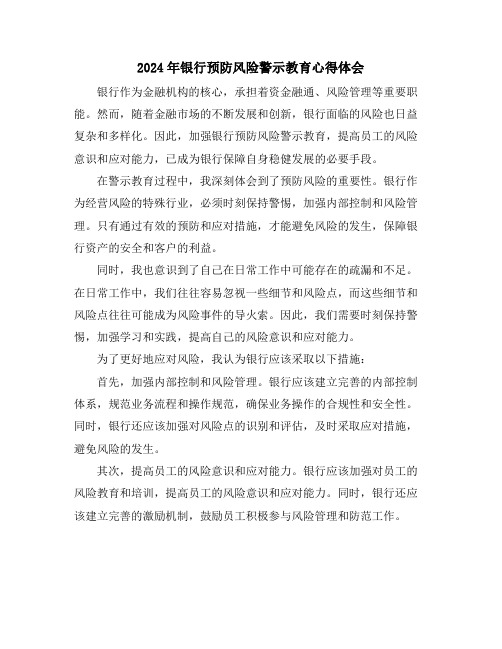 2024年银行预防风险警示教育心得体会

银行作为金融机构的核心，承担着资金融通、风险管理等重要职能。然而，随着金融市场的不断发展和创新，银行面临的风险也日益复杂和多样化。因此，加强银行预防风险警示教育，提高员工的风险意识和应对能力，已成为银行保障自身稳健发展的必要手段。

在警示教育过程中，我深刻体会到了预防风险的重要性。银行作为经营风险的特殊行业，必须时刻保持警惕，加强内部控制和风险管理。只有通过有效的预防和应对措施，才能避免风险的发生，保障银行资产的安全和客户的利益。

同时，我也意识到了自己在日常工作中可能存在的疏漏和不足。在日常工作中，我们往往容易忽视一些细节和风险点，而这些细节和风险点往往可能成为风险事件的导火索。因此，我们需要时刻保持警惕，加强学习和实践，提高自己的风险意识和应对能力。

为了更好地应对风险，我认为银行应该采取以下措施：

首先，加强内部控制和风险管理。银行应该建立完善的内部控制体系，规范业务流程和操作规范，确保业务操作的合规性和安全性。同时，银行还应该加强对风险点的识别和评估，及时采取应对措施，避免风险的发生。

其次，提高员工的风险意识和应对能力。银行应该加强对员工的风险教育和培训，提高员工的风险意识和应对能力。同时，银行还应该建立完善的激励机制，鼓励员工积极参与风险管理和防范工作。